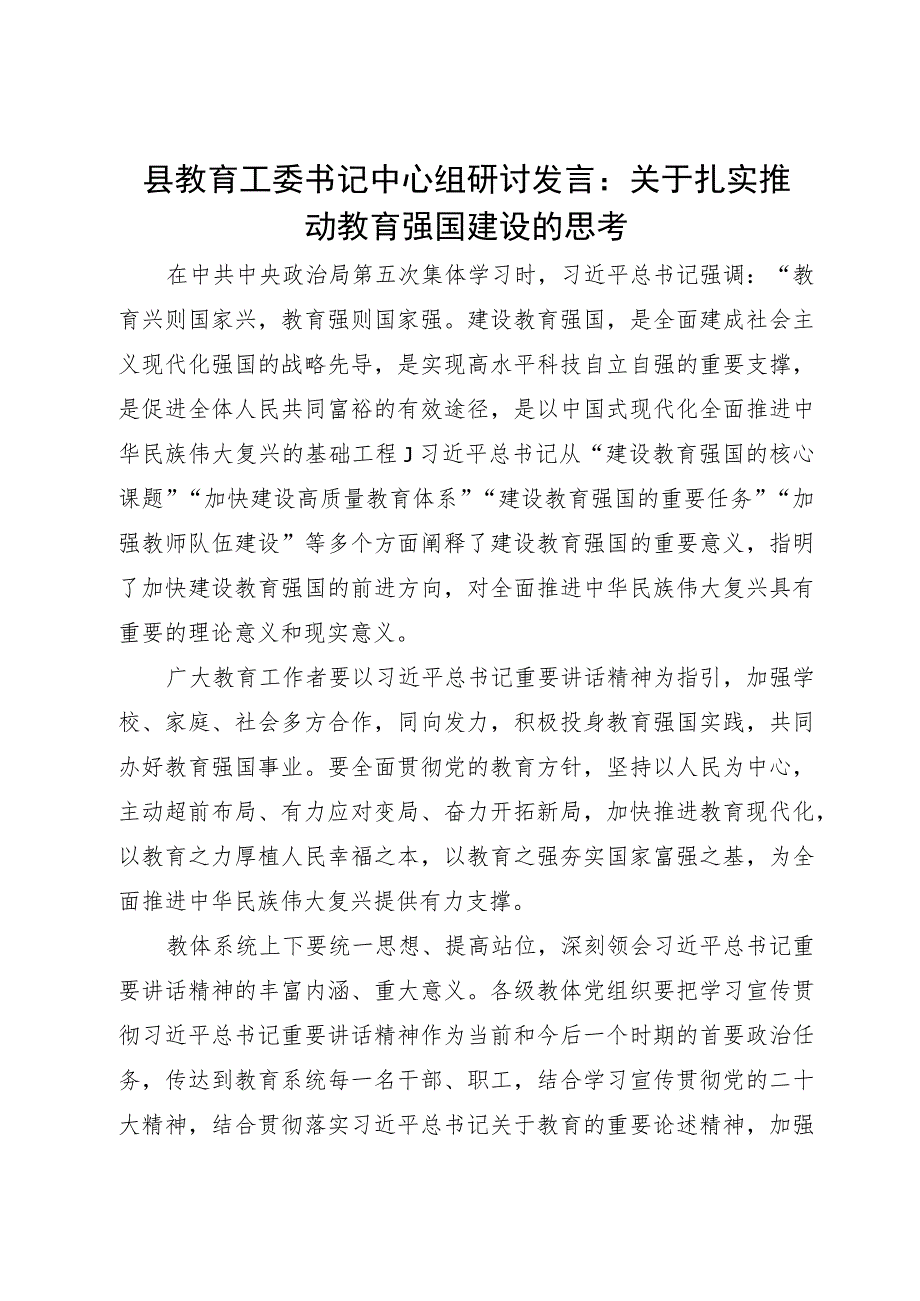 县教育工委书记中心组研讨发言：关于扎实推动教育强国建设的思考

在中共中央政治局第五次集体学习时，习近平总书记强调：“教育兴则国家兴，教育强则国家强。建设教育强国，是全面建成社会主义现代化强国的战略先导，是实现高水平科技自立自强的重要支撑，是促进全体人民共同富裕的有效途径，是以中国式现代化全面推进中华民族伟大复兴的基础工程J习近平总书记从“建设教育强国的核心课题”“加快建设高质量教育体系”“建设教育强国的重要任务”“加强教师队伍建设”等多个方面阐释了建设教育强国的重要意义，指明了加快建设教育强国的前进方向，对全面推进中华民族伟大复兴具有重要的理论意义和现实意义。

广大教育工作者要以习近平总书记重要讲话精神为指引，加强学校、家庭、社会多方合作，同向发力，积极投身教育强国实践，共同办好教育强国事业。要全面贯彻党的教育方针，坚持以人民为中心，主动超前布局、有力应对变局、奋力开拓新局，加快推进教育现代化，以教育之力厚植人民幸福之本，以教育之强夯实国家富强之基，为全面推进中华民族伟大复兴提供有力支撑。

教体系统上下要统一思想、提高站位，深刻领会习近平总书记重要讲话精神的丰富内涵、重大意义。各级教体党组织要把学习宣传贯彻习近平总书记重要讲话精神作为当前和今后一个时期的首要政治任务，传达到教育系统每一名干部、职工，结合学习宣传贯彻党的二十大精神，结合贯彻落实习近平总书记关于教育的重要论述精神，加强